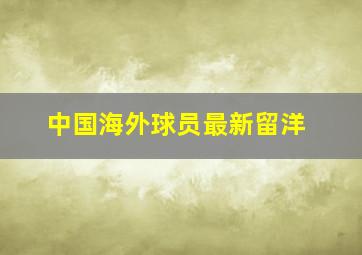 中国海外球员最新留洋